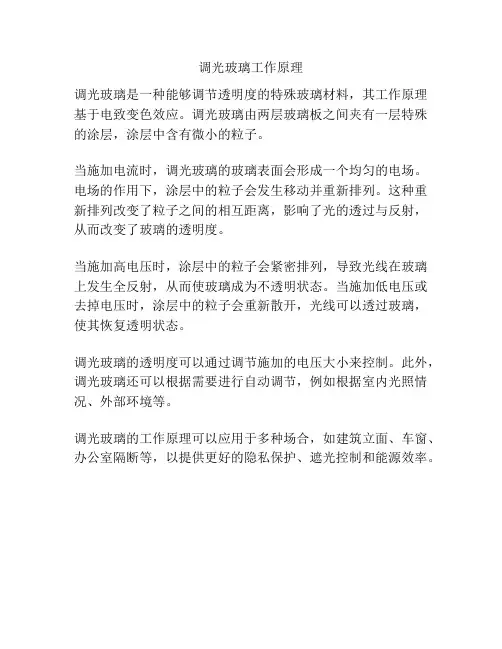 调光玻璃工作原理

调光玻璃是一种能够调节透明度的特殊玻璃材料，其工作原理基于电致变色效应。调光玻璃由两层玻璃板之间夹有一层特殊的涂层，涂层中含有微小的粒子。

当施加电流时，调光玻璃的玻璃表面会形成一个均匀的电场。电场的作用下，涂层中的粒子会发生移动并重新排列。这种重新排列改变了粒子之间的相互距离，影响了光的透过与反射，从而改变了玻璃的透明度。

当施加高电压时，涂层中的粒子会紧密排列，导致光线在玻璃上发生全反射，从而使玻璃成为不透明状态。当施加低电压或去掉电压时，涂层中的粒子会重新散开，光线可以透过玻璃，使其恢复透明状态。

调光玻璃的透明度可以通过调节施加的电压大小来控制。此外，调光玻璃还可以根据需要进行自动调节，例如根据室内光照情况、外部环境等。

调光玻璃的工作原理可以应用于多种场合，如建筑立面、车窗、办公室隔断等，以提供更好的隐私保护、遮光控制和能源效率。